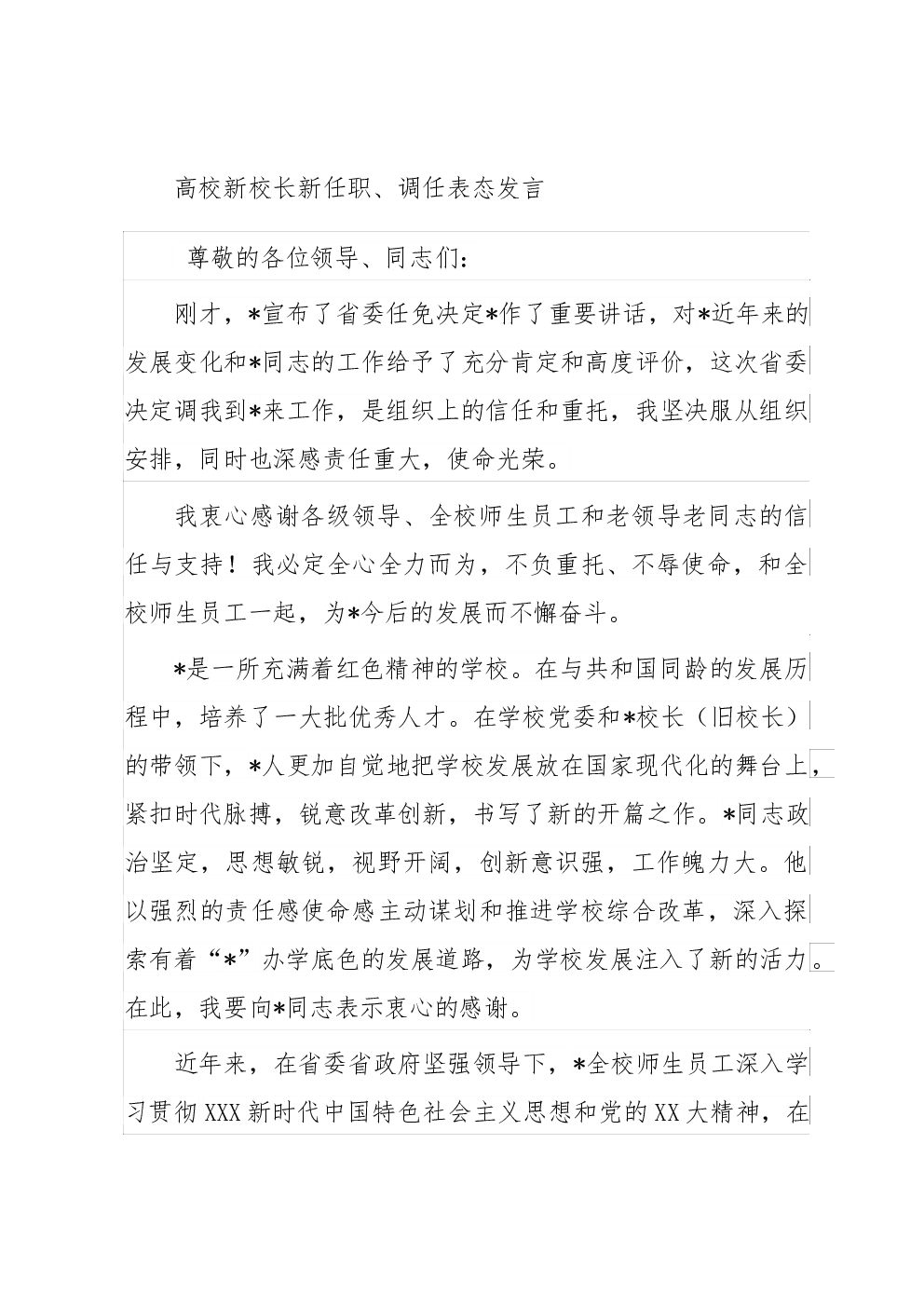 高校新校长新任职、调任表态发言

尊敬的各位领导、同志们：

刚才，*宣布了省委任免决定*作了重要讲话，对*近年来的发展变化和*同志的工作给予了充分肯定和高度评价，这次省委决定调我到*来工作，是组织上的信任和重托，我坚决服从组织安排，同时也深感责任重大，使命光荣。

我衷心感谢各级领导、全校师生员工和老领导老同志的信任与支持！我必定全心全力而为，不负重托、不辱使命，和全校师生员工一起，为*今后的发展而不懈奋斗。

*是一所充满着红色精神的学校。在与共和国同龄的发展历程中，培养了一大批优秀人才。在学校党委和*校长（旧校长）的带领下，*人更加自觉地把学校发展放在国家现代化的舞台上，紧扣时代脉搏，锐意改革创新，书写了新的开篇之作。*同志政治坚定，思想敏锐，视野开阔，创新意识强，工作魄力大。他以强烈的责任感使命感主动谋划和推进学校综合改革，深入探索有着“*”办学底色的发展道路，为学校发展注入了新的活力。在此，我要向*同志表示衷心的感谢。

近年来，在省委省政府坚强领导下，*全校师生员工深入学习贯彻XXX新时代中国特色社会主义思想和党的XX大精神，在